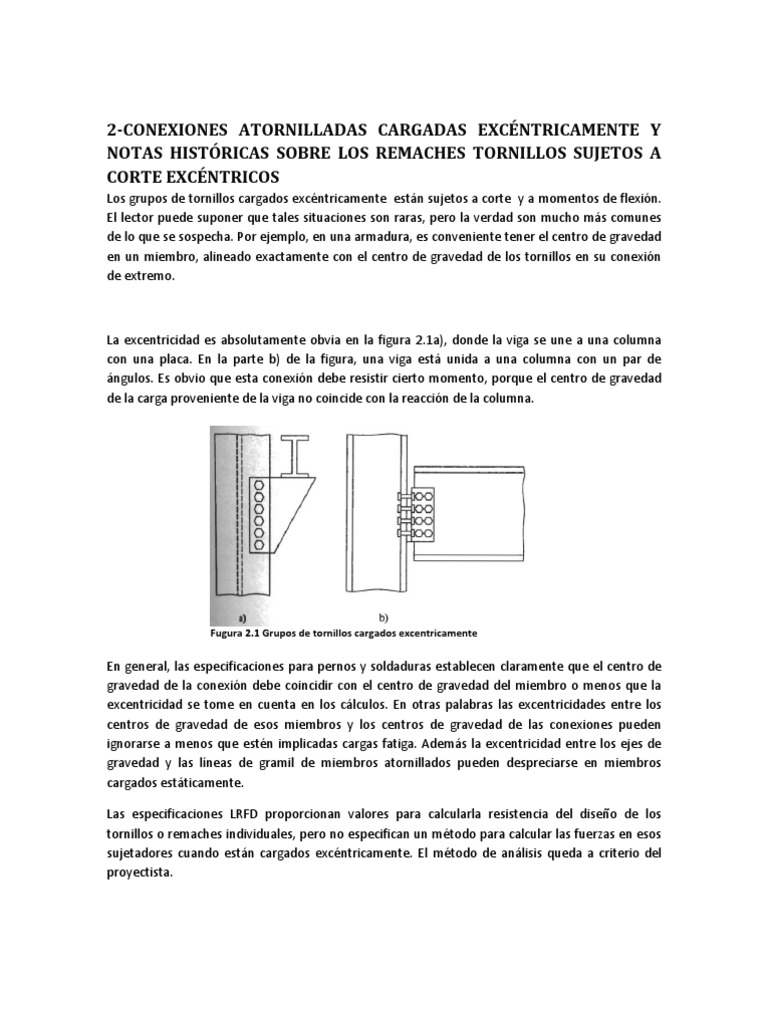 2-CONEXIONES ATORNILLADAS CARGADAS EXCÉNTRICAMENTE Y NOTAS HISTÓRICAS SOBRE LOS REMACHES TORNILLOS SUJETOS A CORTE EXCÉNTRICOS

Los grupos de tornillos cargados excéntricamente están sujetos a corte y a momentos de flexión. El lector puede suponer que tales situaciones son raras, pero la verdad son mucho más comunes de lo que se sospecha. Por ejemplo, en una armadura, es conveniente tener el centro de gravedad en un miembro, alineado exactamente con el centro de gravedad de los tornillos en su conexión de extremo.

La excentricidad es absolutamente obvia en la figura 2.1a), donde la viga se une a una columna con una placa. En la parte b) de la figura, una viga está unida a una columna con un par de ángulos. Es obvio que esta conexión debe resistir cierto momento, porque el centro de gravedad de la carga proveniente de la viga no coincide con la reacción de la columna.

a)

b)

Fugura 2.1 Grupos de tornillos cargados excentricamente

En general, las especificaciones para pernos y soldaduras establecen claramente que el centro de gravedad de la conexión debe coincidir con el centro de gravedad del miembro o menos que la excentricidad se tome en cuenta en los cálculos. En otras palabras las excentricidades entre los centros de gravedad de esos miembros y los centros de gravedad de las conexiones pueden ignorarse a menos que estén implicadas cargas fatiga. Además la excentricidad entre los ejes de gravedad y las líneas de gramil de miembros atornillados pueden despreciarse en miembros cargados estáticamente.

Las especificaciones LRFD proporcionan valores para calcularla resistencia del diseño de los tornillos o remaches individuales, pero no especifican un método para calcular las fuerzas en esos sujetadores cuando están cargados excéntricamente. El método de análisis queda a criterio del proyectista.